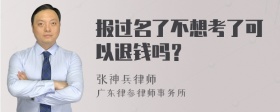 报过名了不想考了可以退钱吗？

张神兵律师
广东律参律师事务所